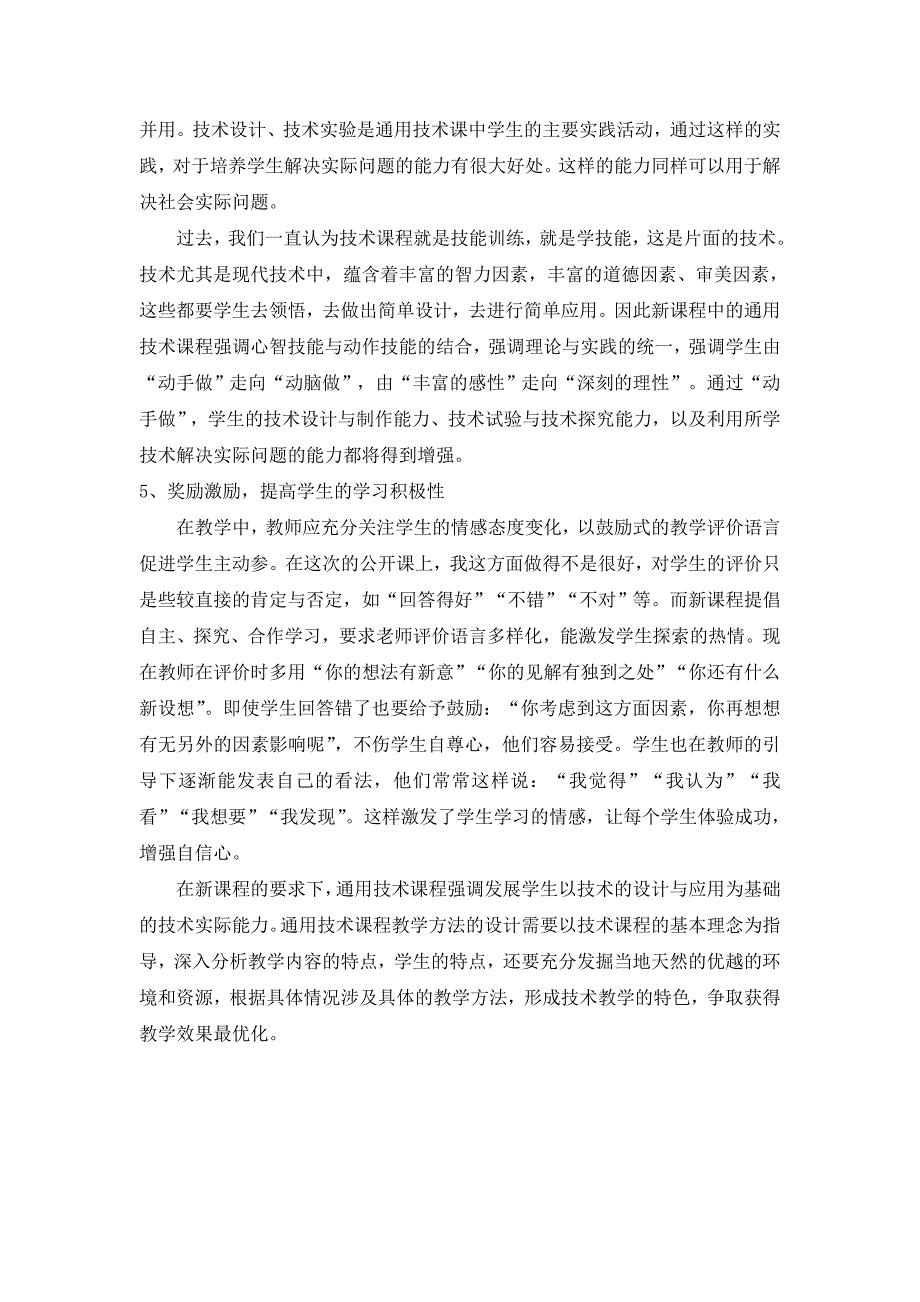 并用。技术设计、技术实验是通用技术课中学生的主要实践活动，通过这样的实践，对于培养学生解决实际问题的能力有很大好处。这样的能力同样可以用于解决社会实际问题。

过去，我们一直认为技术课程就是技能训练，就是学技能，这是片面的技术。技术尤其是现代技术中，蕴含着丰富的智力因素，丰富的道德因素、审美因素，这些都要学生去领悟，去做出简单设计，去进行简单应用。因此新课程中的通用技术课程强调心智技能与动作技能的结合，强调理论与实践的统一，强调学生由“动手做”走向“动脑做”，由“丰富的感性”走向“深刻的理性”。通过“动手做”，学生的技术设计与制作能力、技术试验与技术探究能力，以及利用所学技术解决实际问题的能力都将得到增强。

5、奖励激励，提高学生的学习积极性

在教学中，教师应充分关注学生的情感态度变化，以鼓励式的教学评价语言促进学生主动参。在这次的公开课上，我这方面做得不是很好，对学生的评价只是些较直接的肯定与否定，如“回答得好”“不错”“不对”等。而新课程提倡自主、探究、合作学习，要求老师评价语言多样化，能激发学生探索的热情。现在教师在评价时多用“你的想法有新意”“你的见解有独到之处”“你还有什么新设想”。即使学生回答错了也要给予鼓励：“你考虑到这方面因素，你再想想有无另外的因素影响呢”，不伤学生自尊心，他们容易接受。学生也在教师的引导下逐渐能发表自己的看法，他们常常这样说：“我觉得”“我认为”“我看”“我想要”“我发现”。这样激发了学生学习的情感，让每个学生体验成功，增强自信心。

在新课程的要求下，通用技术课程强调发展学生以技术的设计与应用为基础的技术实际能力。通用技术课程教学方法的设计需要以技术课程的基本理念为指导，深入分析教学内容的特点，学生的特点，还要充分发掘当地天然的优越的环境和资源，根据具体情况涉及具体的教学方法，形成技术教学的特色，争取获得教学效果最优化。